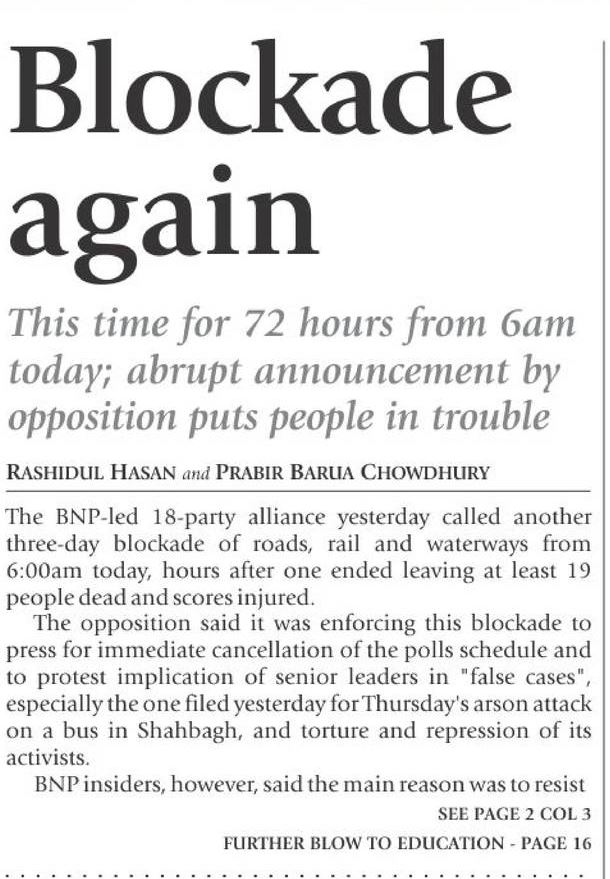 Blockade again

This time for 72 hours from 6am today; abrupt announcement by opposition puts people in trouble

RASHIDUL HASAN and PRABIR BARUA CHOWDHURY

The BNP-led 18-party alliance yesterday called another three-day blockade of roads, rail and waterways from 6:00am today, hours after one ended leaving at least 19 people dead and scores injured.

The opposition said it was enforcing this blockade to press for immediate cancellation of the polls schedule and to protest implication of senior leaders in "false cases", especially the one filed yesterday for Thursday's arson attack on a bus in Shahbagh, and torture and repression of its activists.

BNP insiders, however, said the main reason was to resist

SEE PAGE 2 COL 3

FURTHER BLOW TO EDUCATION - PAGE 16